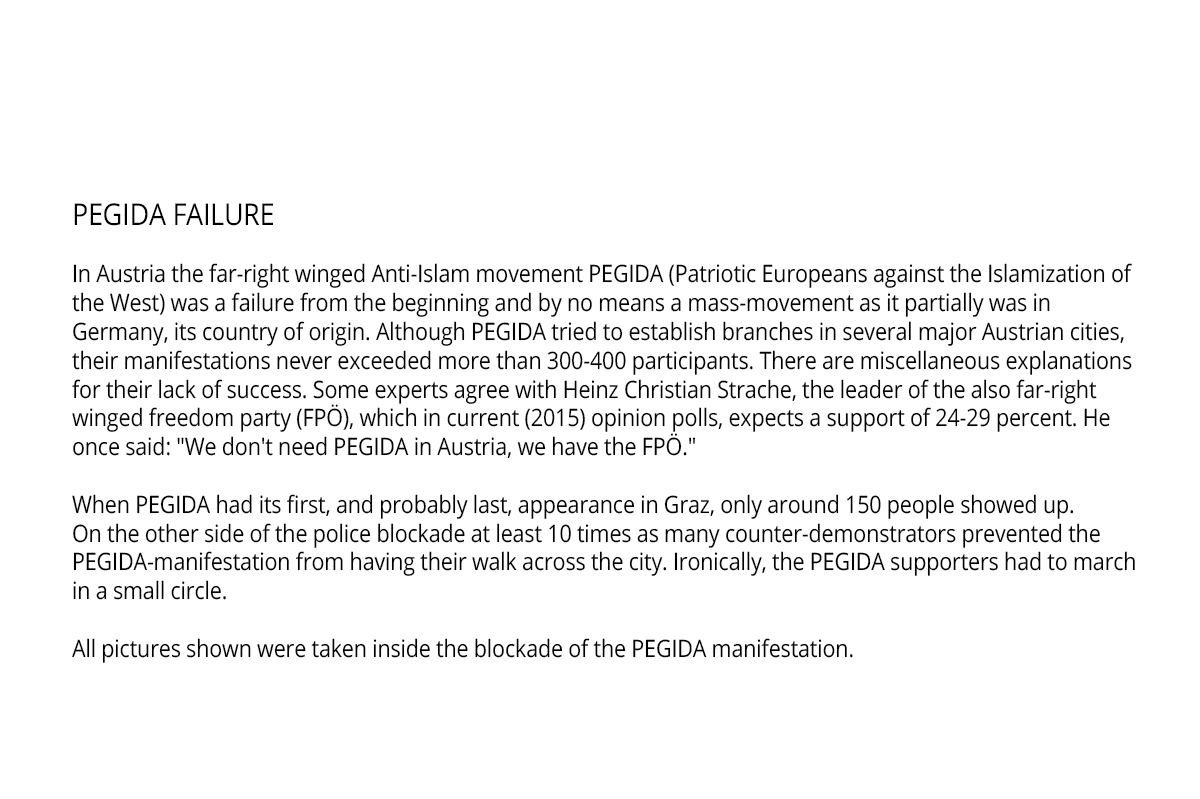 PEGIDA FAILURE

In Austria the far-right winged Anti-Islam movement PEGIDA (Patriotic Europeans against the Islamization of the West) was a failure from the beginning and by no means a mass-movement as it partially was in Germany, its country of origin. Although PEGIDA tried to establish branches in several major Austrian cities, their manifestations never exceeded more than 300-400 participants. There are miscellaneous explanations for their lack of success. Some experts agree with Heinz Christian Strache, the leader of the also far-right winged freedom party (FPÖ), which in current (2015) opinion polls, expects a support of 24-29 percent. He once said: "We don't need PEGIDA in Austria, we have the FPÖ."

When PEGIDA had its first, and probably last, appearance in Graz, only around 150 people showed up.
On the other side of the police blockade at least 10 times as many counter-demonstrators prevented the PEGIDA-manifestation from having their walk across the city. Ironically, the PEGIDA supporters had to march in a small circle.

All pictures shown were taken inside the blockade of the PEGIDA manifestation.